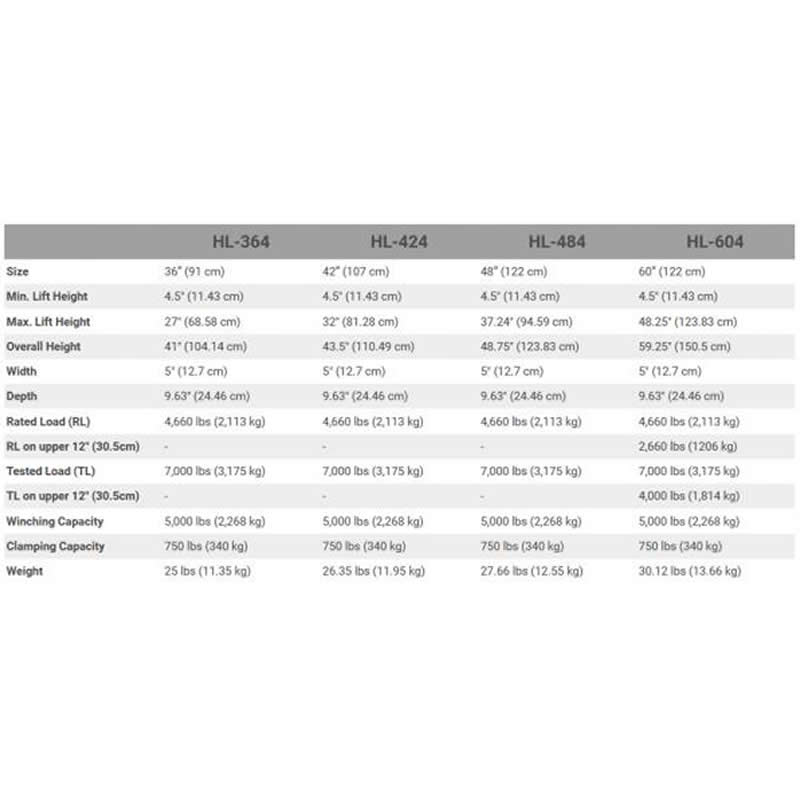 | | HL-364 | HL-424 | HL-484 | HL-604 |
|---|---|---|---|---|
| Size | 36" (91 cm) | 42" (107 cm) | 48" (122 cm) | 60" (122 cm) |
| Min. Lift Height | 4.5" (11.43 cm) | 4.5" (11.43 cm) | 4.5" (11.43 cm) | 4.5" (11.43 cm) |
| Max. Lift Height | 27" (68.58 cm) | 32" (81.28 cm) | 37.24" (94.59 cm) | 48.25" (123.83 cm) |
| Overall Height | 41" (104.14 cm) | 43.5" (110.49 cm) | 48.75" (123.83 cm) | 59.25" (150.5 cm) |
| Width | 5" (12.7 cm) | 5" (12.7 cm) | 5" (12.7 cm) | 5" (12.7 cm) |
| Depth | 9.63" (24.46 cm) | 9.63" (24.46 cm) | 9.63" (24.46 cm) | 9.63" (24.46 cm) |
| Rated Load (RL) | 4,660 lbs (2,113 kg) | 4,660 lbs (2,113 kg) | 4,660 lbs (2,113 kg) | 4,660 lbs (2,113 kg) |
| RL on upper 12" (30.5cm) | - | - | - | 2,660 lbs (1206 kg) |
| Tested Load (TL) | 7,000 lbs (3,175 kg) | 7,000 lbs (3,175 kg) | 7,000 lbs (3,175 kg) | 7,000 lbs (3,175 kg) |
| TL on upper 12" (30.5cm) | - | - | - | 4,000 lbs (1,814 kg) |
| Winching Capacity | 5,000 lbs (2,268 kg) | 5,000 lbs (2,268 kg) | 5,000 lbs (2,268 kg) | 5,000 lbs (2,268 kg) |
| Clamping Capacity | 750 lbs (340 kg) | 750 lbs (340 kg) | 750 lbs (340 kg) | 750 lbs (340 kg) |
| Weight | 25 lbs (11.35 kg) | 26.35 lbs (11.95 kg) | 27.66 lbs (12.55 kg) | 30.12 lbs (13.66 kg) |